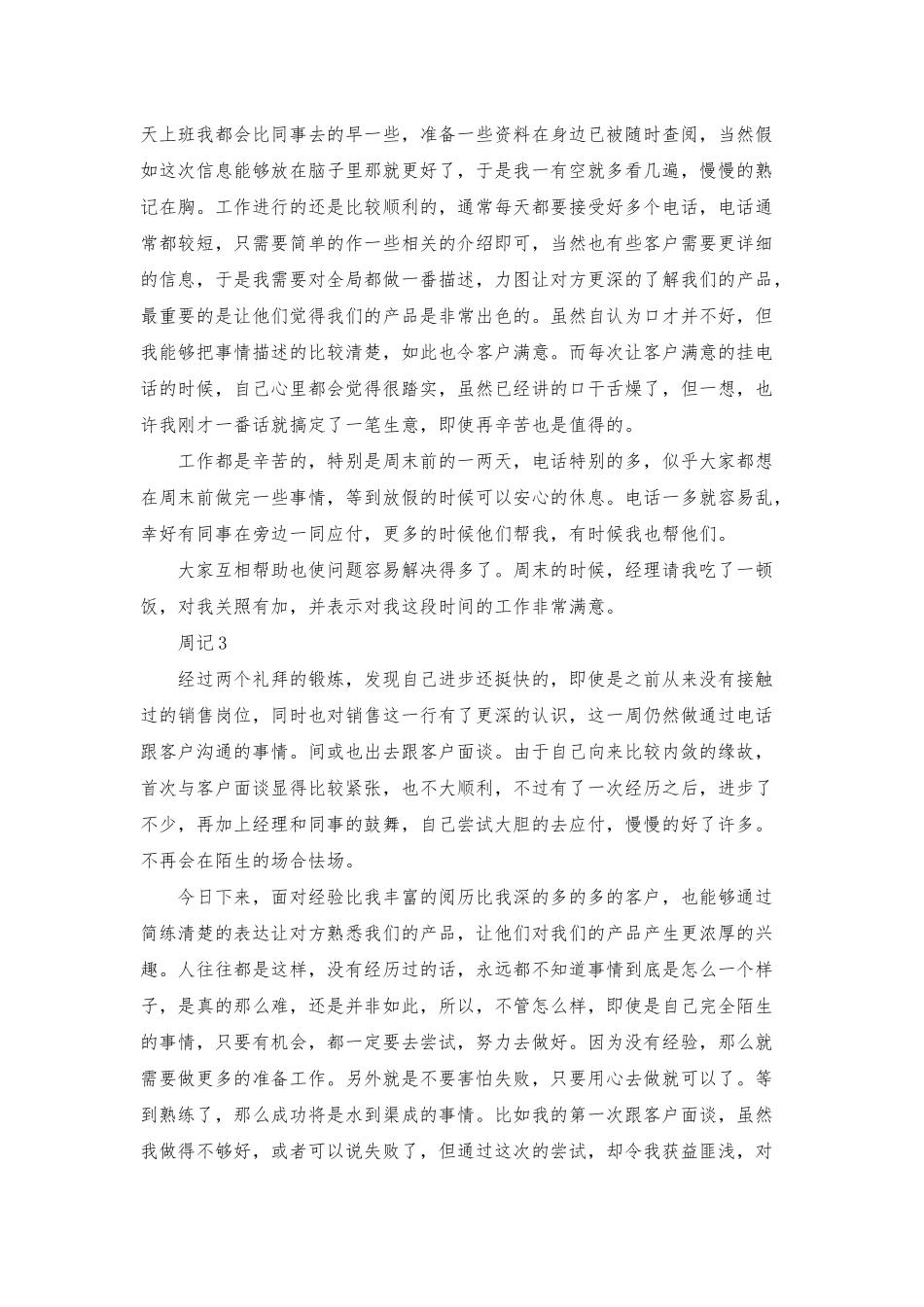 天上班我都会比同事去的早一些，准备一些资料在身边已被随时查阅，当然假如这次信息能够放在脑子里那就更好了，于是我一有空就多看几遍，慢慢的熟记在胸。工作进行的还是比较顺利的，通常每天都要接受好多个电话，电话通常都较短，只需要简单的作一些相关的介绍即可，当然也有些客户需要更详细的信息，于是我需要对全局都做一番描述，力图让对方更深的了解我们的产品，最重要的是让他们觉得我们的产品是非常出色的。虽然自认为口才并不好，但我能够把事情描述的比较清楚，如此也令客户满意。而每次让客户满意的挂电话的时候，自己心里都会觉得很踏实，虽然已经讲的口干舌燥了，但一想，也许我刚才一番话就搞定了一笔生意，即使再辛苦也是值得的。

工作都是辛苦的，特别是周末前的一两天，电话特别的多，似乎大家都想在周末前做完一些事情，等到放假的时候可以安心的休息。电话一多就容易乱，幸好有同事在旁边一同应付，更多的时候他们帮我，有时候我也帮他们。

大家互相帮助也使问题容易解决得多了。周末的时候，经理请我吃了一顿饭，对我关照有加，并表示对我这段时间的工作非常满意。

周记3

经过两个礼拜的锻炼，发现自己进步还挺快的，即使是之前从来没有接触过的销售岗位，同时也对销售这一行有了更深的认识，这一周仍然做通过电话跟客户沟通的事情。间或也出去跟客户面谈。由于自己向来比较内敛的缘故，首次与客户面谈显得比较紧张，也不大顺利，不过有了一次经历之后，进步了不少，再加上经理和同事的鼓舞，自己尝试大胆的去应付，慢慢的好了许多。不再会在陌生的场合怯场。

今日下来，面对经验比我丰富的阅历比我深的多的多的客户，也能够通过简练清楚的表达让对方熟悉我们的产品，让他们对我们的产品产生更浓厚的兴趣。人往往都是这样，没有经历过的话，永远都不知道事情到底是怎么一个样子，是真的那么难，还是并非如此，所以，不管怎么样，即使是自己完全陌生的事情，只要有机会，都一定要去尝试，努力去做好。因为没有经验，那么就需要做更多的准备工作。另外就是不要害怕失败，只要用心去做就可以了。等到熟练了，那么成功将是水到渠成的事情。比如我的第一次跟客户面谈，虽然我做得不够好，或者可以说失败了，但通过这次的尝试，却令我获益匪浅，对